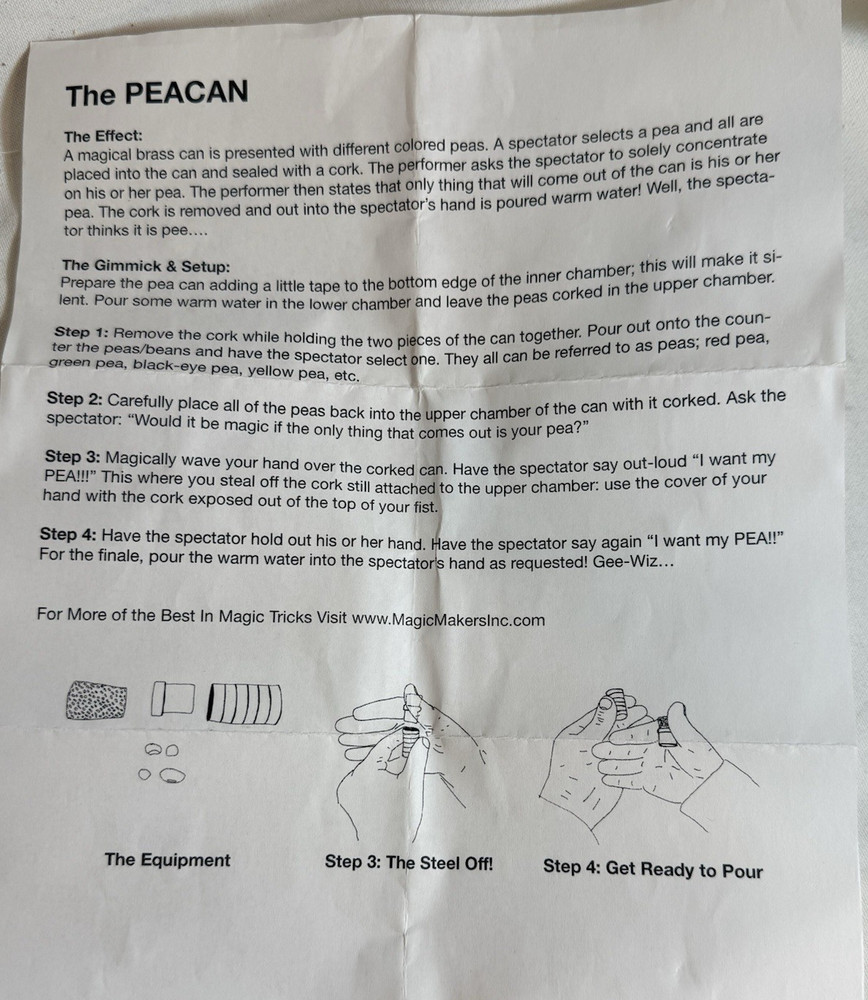 The PEACAN

The Effect:
A magical brass can is presented with different colored peas. A spectator selects a pea and all are placed into the can and sealed with a cork. The performer asks the spectator to solely concentrate on his or her pea. The performer then states that only thing that will come out of the can is his or her pea. The cork is removed and out into the spectator's hand is poured warm water! Well, the spectator thinks it is pee....

The Gimmick & Setup:
Prepare the pea can adding a little tape to the bottom edge of the inner chamber; this will make it silent. Pour some warm water in the lower chamber and leave the peas corked in the upper chamber.

Step 1: Remove the cork while holding the two pieces of the can together. Pour out onto the counter the peas/beans and have the spectator select one. They all can be referred to as peas; red pea, green pea, black-eye pea, yellow pea, etc.

Step 2: Carefully place all of the peas back into the upper chamber of the can with it corked. Ask the spectator: "Would it be magic if the only thing that comes out is your pea?"

Step 3: Magically wave your hand over the corked can. Have the spectator say out-loud "I want my PEA!!!" This where you steal off the cork still attached to the upper chamber: use the cover of your hand with the cork exposed out of the top of your fist.

Step 4: Have the spectator hold out his or her hand. Have the spectator say again "I want my PEA!!" For the finale, pour the warm water into the spectator's hand as requested! Gee-Wiz...

For More of the Best In Magic Tricks Visit www.MagicMakersInc.com

The Equipment

Step 3: The Steel Off!

Step 4: Get Ready to Pour